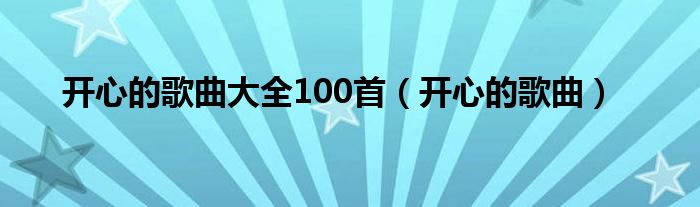 开心的歌曲大全100首（开心的歌曲）